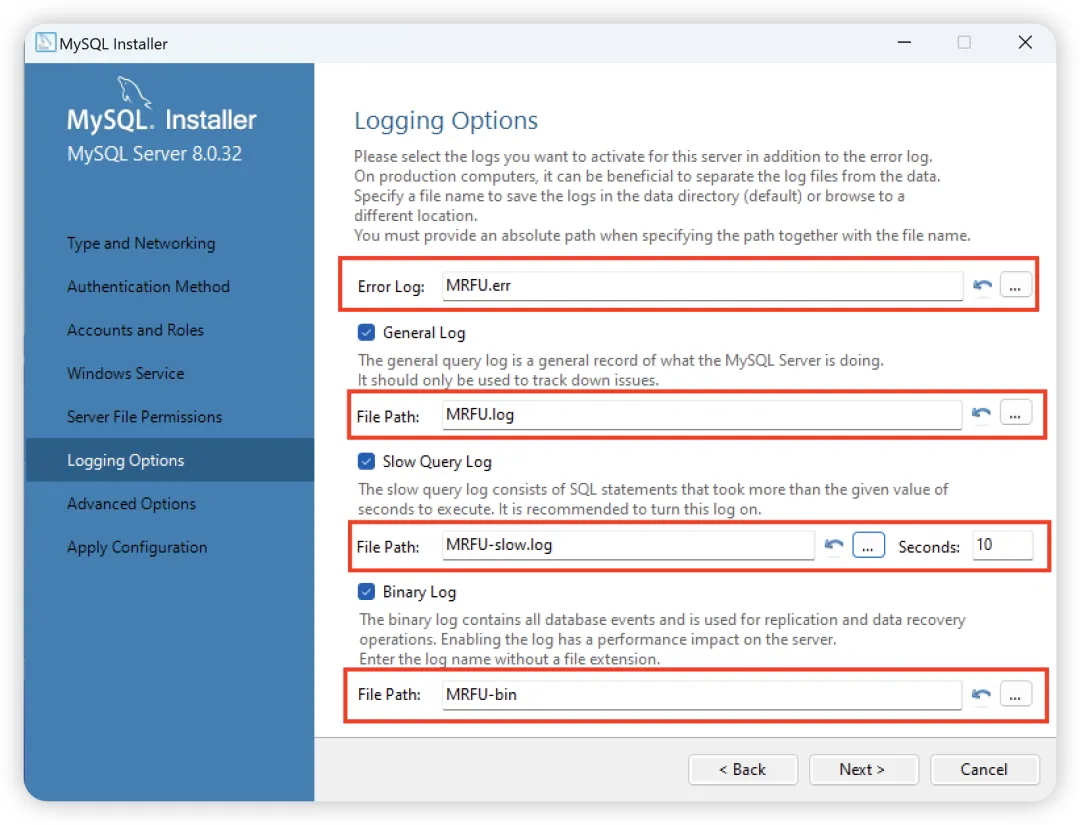 MySQL Installer

MySQL. Installer
MySQL Server 8.0.32

Type and Networking
Authentication Method
Accounts and Roles
Windows Service
Server File Permissions
Logging Options
Advanced Options
Apply Configuration

Logging Options

Please select the logs you want to activate for this server in addition to the error log. On production computers, it can be beneficial to separate the log files from the data. Specify a file name to save the logs in the data directory (default) or browse to a different location.
You must provide an absolute path when specifying the path together with the file name.

Error Log: MRFU.err ...

General Log
The general query log is a general record of what the MySQL Server is doing. It should only be used to track down issues.

File Path: MRFU.log ...

Slow Query Log
The slow query log consists of SQL statements that took more than the given value of seconds to execute. It is recommended to turn this log on.

File Path: MRFU-slow.log ... Seconds: 10

Binary Log
The binary log contains all database events and is used for replication and data recovery operations. Enabling the log has a performance impact on the server.
Enter the log name without a file extension.

File Path: MRFU-bin ...

< Back Next > Cancel